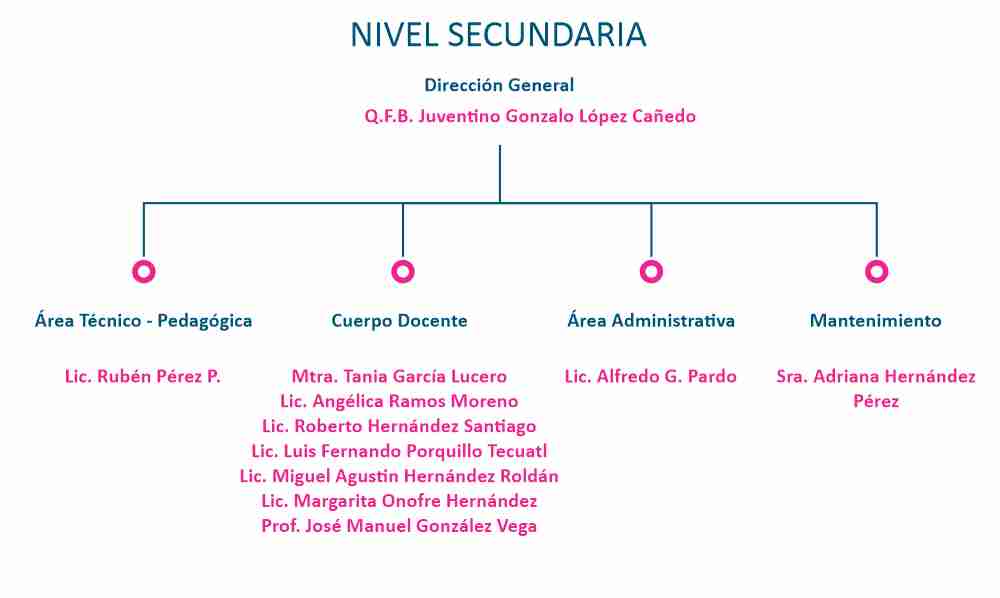 NIVEL SECUNDARIA

Dirección General

Q.F.B. Juventino Gonzalo López Cañedo

Área Técnico - Pedagógica

Lic. Rubén Pérez P.

Cuerpo Docente

Mtra. Tania García Lucero
Lic. Angélica Ramos Moreno
Lic. Roberto Hernández Santiago
Lic. Luis Fernando Porquillo Tecuatl
Lic. Miguel Agustin Hernández Roldán
Lic. Margarita Onofre Hernández
Prof. José Manuel González Vega

Área Administrativa

Lic. Alfredo G. Pardo

Mantenimiento

Sra. Adriana Hernández Pérez